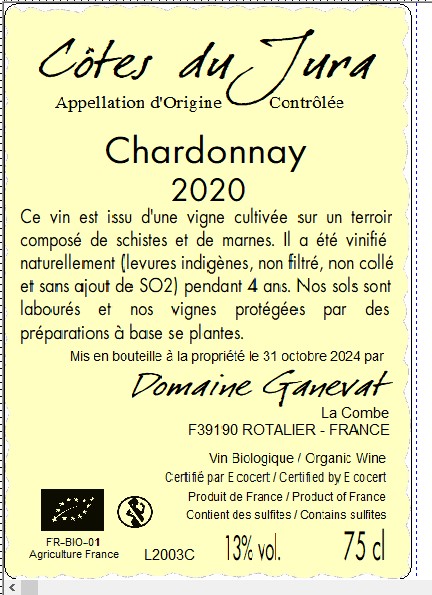 Côtes du Jura
Appellation d'Origine Contrôlée

Chardonnay
2020

Ce vin est issu d'une vigne cultivée sur un terroir composé de schistes et de marnes. Il a été vinifié naturellement (levures indigènes, non filtré, non collé et sans ajout de SO2) pendant 4 ans. Nos sols sont labourés et nos vignes protégées par des préparations à base se plantes.

Mis en bouteille à la propriété le 31 octobre 2024 par

Domaine Ganevat
La Combe
F39190 ROTALIER - FRANCE

Vin Biologique / Organic Wine
Certifié par Ecocert / Certified by Ecocert
Produit de France / Product of France
Contient des sulfites / Contains sulfites

FR-BIO-01
Agriculture France

L2003C

13% vol.

75 cl